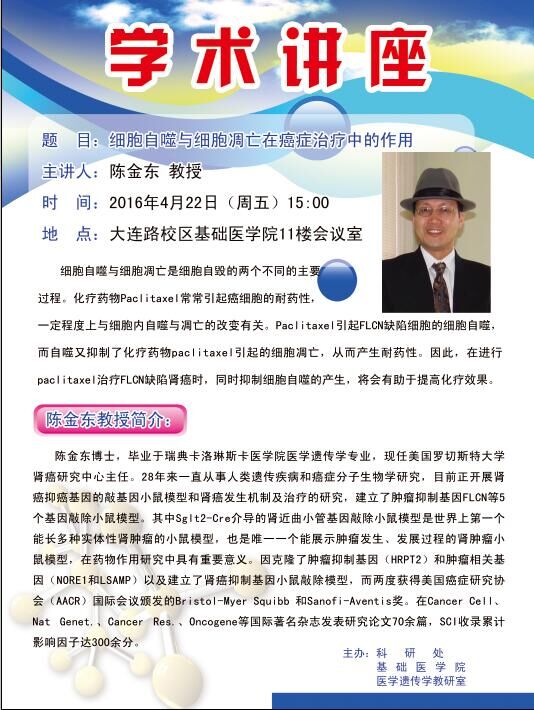 学术讲座

题　目：细胞自噬与细胞凋亡在癌症治疗中的作用

主讲人：陈金东 教授

时　间：2016年4月22日（周五）15:00

地　点：大连路校区基础医学院11楼会议室

细胞自噬与细胞凋亡是细胞自毁的两个不同的主要过程。化疗药物Paclitaxel常常引起癌细胞的耐药性，一定程度上与细胞内自噬与凋亡的改变有关。Paclitaxel引起FLCN缺陷细胞的细胞自噬，而自噬又抑制了化疗药物paclitaxel引起的细胞凋亡，从而产生耐药性。因此，在进行paclitaxel治疗FLCN缺陷肾癌时，同时抑制细胞自噬的产生，将会有助于提高化疗效果。

陈金东教授简介：

陈金东博士，毕业于瑞典卡洛琳斯卡医学院医学遗传学专业，现任美国罗切斯特大学肾癌研究中心主任。28年来一直从事人类遗传疾病和癌症分子生物学研究，目前正开展肾癌抑癌基因的敲基因小鼠模型和肾癌发生机制及治疗的研究，建立了肿瘤抑制基因FLCN等5个基因敲除小鼠模型。其中Sglt2-Cre介导的肾近曲小管基因敲除小鼠模型是世界上第一个能长多种实体性肾肿瘤的小鼠模型，也是唯一一个能展示肿瘤发生、发展过程的肾肿瘤小鼠模型，在药物作用研究中具有重要意义。因克隆了肿瘤抑制基因（HRPT2）和肿瘤相关基因（NORE1和LSAMP）以及建立了肾癌抑制基因小鼠敲除模型，而两度获得美国癌症研究协会（AACR）国际会议颁发的Bristol-Myer Squibb 和Sanofi-Aventis奖。在Cancer Cell、Nat Genet.、Cancer Res.、Oncogene等国际著名杂志发表研究论文70余篇，SCI收录累计影响因子达300余分。

主办：科　研　处
基 础 医 学 院
医学遗传学教研室